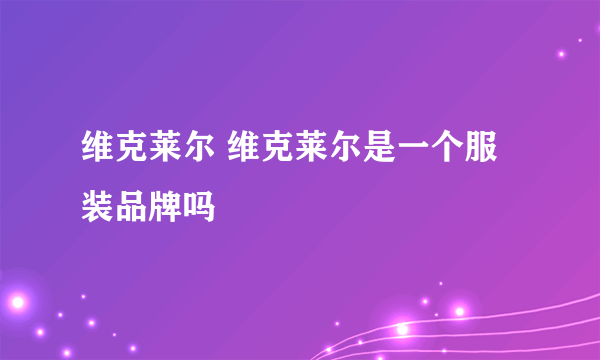 维克莱尔 维克莱尔是一个服装品牌吗